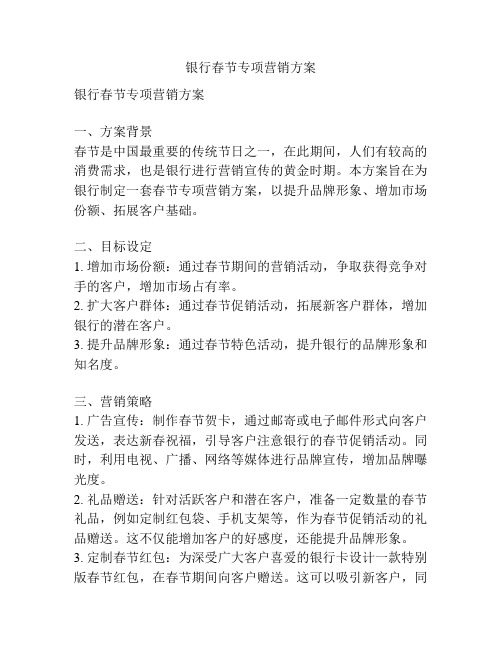 银行春节专项营销方案

银行春节专项营销方案

一、方案背景
春节是中国最重要的传统节日之一，在此期间，人们有较高的消费需求，也是银行进行营销宣传的黄金时期。本方案旨在为银行制定一套春节专项营销方案，以提升品牌形象、增加市场份额、拓展客户基础。

二、目标设定
1. 增加市场份额：通过春节期间的营销活动，争取获得竞争对手的客户，增加市场占有率。
2. 扩大客户群体：通过春节促销活动，拓展新客户群体，增加银行的潜在客户。
3. 提升品牌形象：通过春节特色活动，提升银行的品牌形象和知名度。

三、营销策略
1. 广告宣传：制作春节贺卡，通过邮寄或电子邮件形式向客户发送，表达新春祝福，引导客户注意银行的春节促销活动。同时，利用电视、广播、网络等媒体进行品牌宣传，增加品牌曝光度。
2. 礼品赠送：针对活跃客户和潜在客户，准备一定数量的春节礼品，例如定制红包袋、手机支架等，作为春节促销活动的礼品赠送。这不仅能增加客户的好感度，还能提升品牌形象。
3. 定制春节红包：为深受广大客户喜爱的银行卡设计一款特别版春节红包，在春节期间向客户赠送。这可以吸引新客户，同